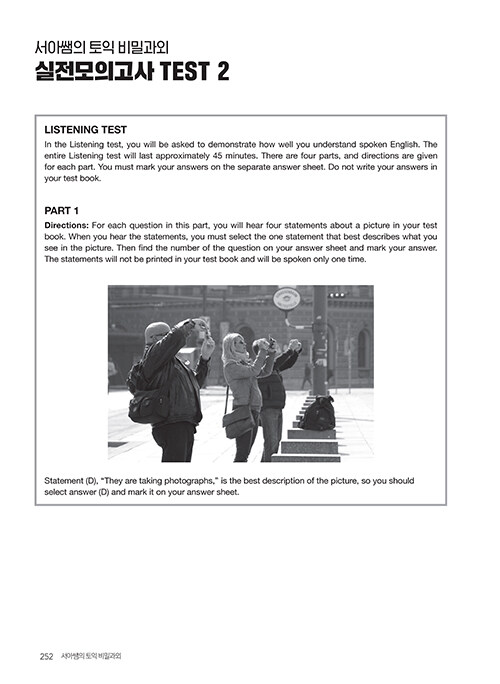 서아쌤의 토익 비밀과외
실전모의고사 TEST 2

LISTENING TEST
In the Listening test, you will be asked to demonstrate how well you understand spoken English. The entire Listening test will last approximately 45 minutes. There are four parts, and directions are given for each part. You must mark your answers on the separate answer sheet. Do not write your answers in your test book.

PART 1
Directions: For each question in this part, you will hear four statements about a picture in your test book. When you hear the statements, you must select the one statement that best describes what you see in the picture. Then find the number of the question on your answer sheet and mark your answer. The statements will not be printed in your test book and will be spoken only one time.

Statement (D), "They are taking photographs," is the best description of the picture, so you should select answer (D) and mark it on your answer sheet.

252 서아쌤의 토익 비밀과외